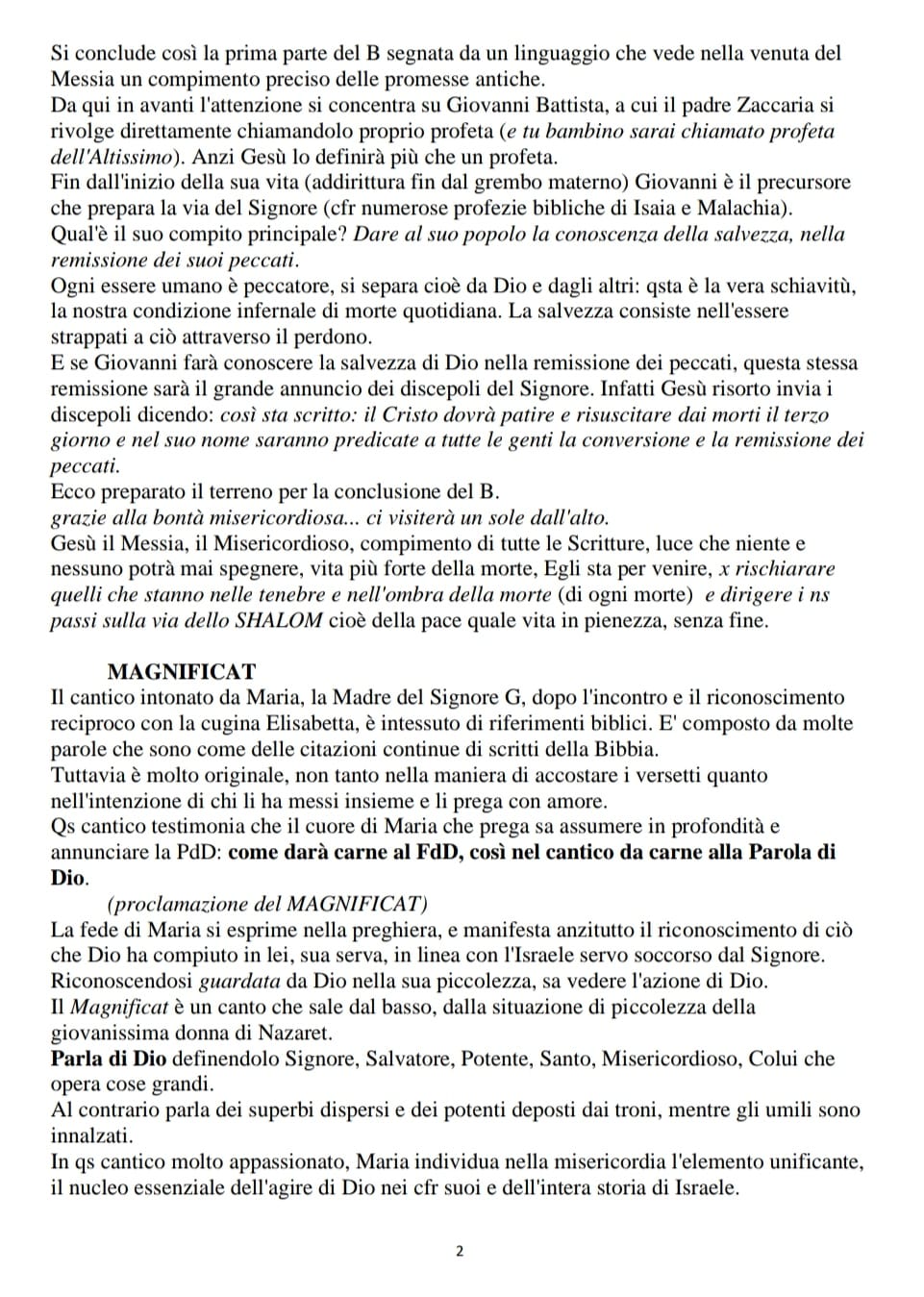 Si conclude così la prima parte del B segnata da un linguaggio che vede nella venuta del Messia un compimento preciso delle promesse antiche.
Da qui in avanti l'attenzione si concentra su Giovanni Battista, a cui il padre Zaccaria si rivolge direttamente chiamandolo proprio profeta (e tu bambino sarai chiamato profeta dell'Altissimo). Anzi Gesù lo definirà più che un profeta.
Fin dall'inizio della sua vita (addirittura fin dal grembo materno) Giovanni è il precursore che prepara la via del Signore (cfr numerose profezie bibliche di Isaia e Malachia).
Qual'è il suo compito principale? Dare al suo popolo la conoscenza della salvezza, nella remissione dei suoi peccati.
Ogni essere umano è peccatore, si separa cioè da Dio e dagli altri: qsta è la vera schiavitù, la nostra condizione infernale di morte quotidiana. La salvezza consiste nell'essere strappati a ciò attraverso il perdono.
E se Giovanni farà conoscere la salvezza di Dio nella remissione dei peccati, questa stessa remissione sarà il grande annuncio dei discepoli del Signore. Infatti Gesù risorto invia i discepoli dicendo: così sta scritto: il Cristo dovrà patire e risuscitare dai morti il terzo giorno e nel suo nome saranno predicate a tutte le genti la conversione e la remissione dei peccati.
Ecco preparato il terreno per la conclusione del B.
grazie alla bontà misericordiosa... ci visiterà un sole dall'alto.
Gesù il Messia, il Misericordioso, compimento di tutte le Scritture, luce che niente e nessuno potrà mai spegnere, vita più forte della morte, Egli sta per venire, x rischiarare quelli che stanno nelle tenebre e nell'ombra della morte (di ogni morte) e dirigere i ns passi sulla via dello SHALOM cioè della pace quale vita in pienezza, senza fine.

MAGNIFICAT
Il cantico intonato da Maria, la Madre del Signore G, dopo l'incontro e il riconoscimento reciproco con la cugina Elisabetta, è intessuto di riferimenti biblici. E' composto da molte parole che sono come delle citazioni continue di scritti della Bibbia.
Tuttavia è molto originale, non tanto nella maniera di accostare i versetti quanto nell'intenzione di chi li ha messi insieme e li prega con amore.
Qs cantico testimonia che il cuore di Maria che prega sa assumere in profondità e annunciare la PdD: come darà carne al FdD, così nel cantico da carne alla Parola di Dio.
(proclamazione del MAGNIFICAT)
La fede di Maria si esprime nella preghiera, e manifesta anzitutto il riconoscimento di ciò che Dio ha compiuto in lei, sua serva, in linea con l'Israele servo soccorso dal Signore.
Riconoscendosi guardata da Dio nella sua piccolezza, sa vedere l'azione di Dio.
Il Magnificat è un canto che sale dal basso, dalla situazione di piccolezza della giovanissima donna di Nazaret.
Parla di Dio definendolo Signore, Salvatore, Potente, Santo, Misericordioso, Colui che opera cose grandi.
Al contrario parla dei superbi dispersi e dei potenti deposti dai troni, mentre gli umili sono innalzati.
In qs cantico molto appassionato, Maria individua nella misericordia l'elemento unificante, il nucleo essenziale dell'agire di Dio nei cfr suoi e dell'intera storia di Israele.

2